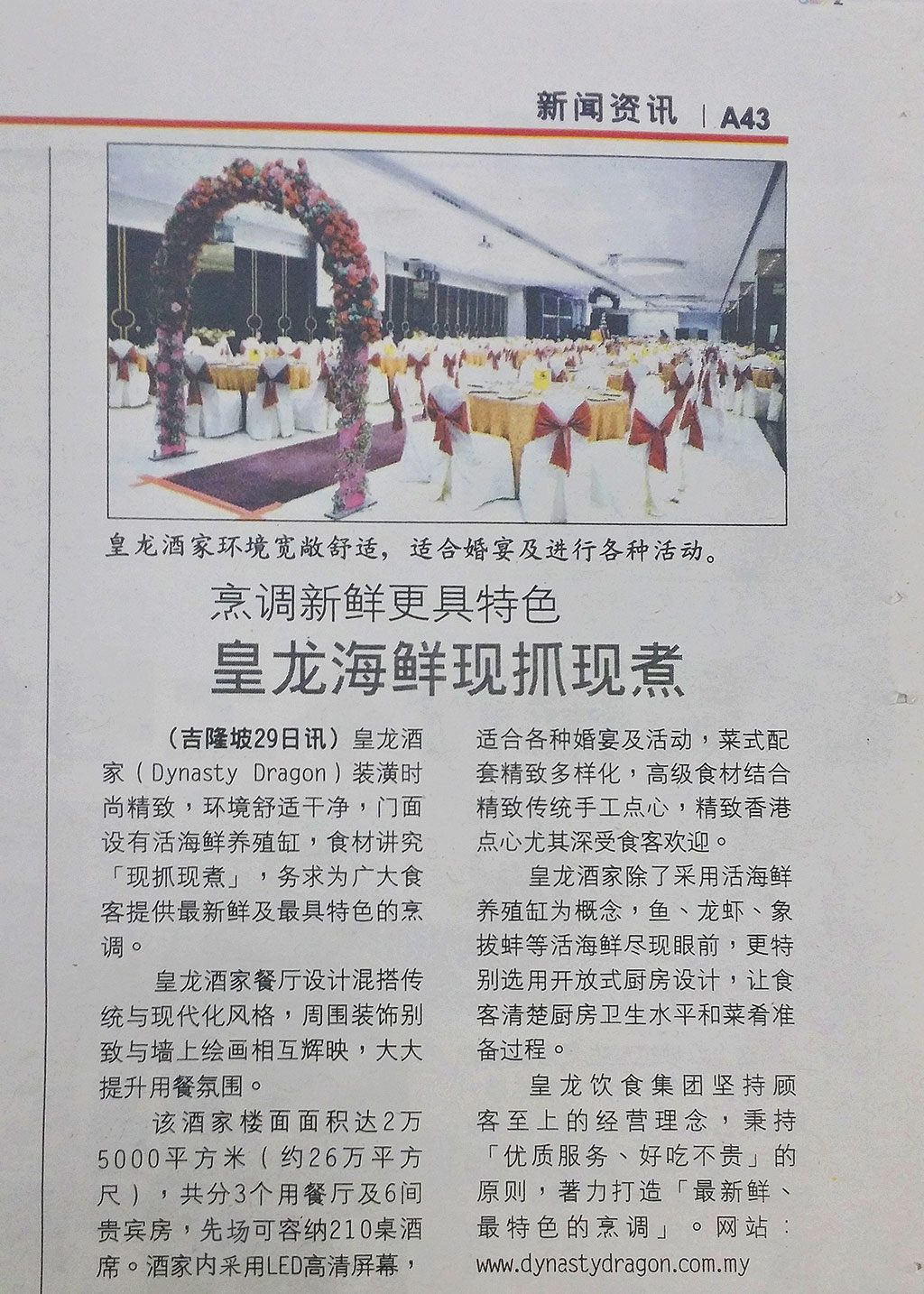 新闻资讯 | A43

皇龙酒家环境宽敞舒适，适合婚宴及进行各种活动。

烹调新鲜更具特色

皇龙海鲜现抓现煮

（吉隆坡29日讯）皇龙酒家（Dynasty Dragon）装潢时尚精致，环境舒适干净，门面设有活海鲜养殖缸，食材讲究「现抓现煮」，务求为广大食客提供最新鲜及最具特色的烹调。

皇龙酒家餐厅设计混搭传统与现代化风格，周围装饰别致与墙上绘画相互辉映，大大提升用餐氛围。

该酒家楼面面积达2万5000平方米（约26万平方尺），共分3个用餐厅及6间贵宾房，先场可容纳210桌酒席。酒家内采用LED高清屏幕，适合各种婚宴及活动，菜式配套精致多样化，高级食材结合精致传统手工点心，精致香港点心尤其深受食客欢迎。

皇龙酒家除了采用活海鲜养殖缸为概念，鱼、龙虾、象拔蚌等活海鲜尽现眼前，更特别选用开放式厨房设计，让食客清楚厨房卫生水平和菜肴准备过程。

皇龙饮食集团坚持顾客至上的经营理念，秉持「优质服务、好吃不贵」的原则，著力打造「最新鲜、最特色的烹调」。网站：www.dynastydragon.com.my